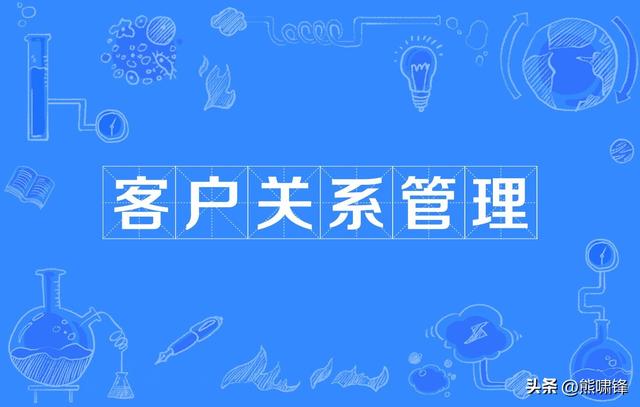 客户关系管理

头条 @熊啸锋